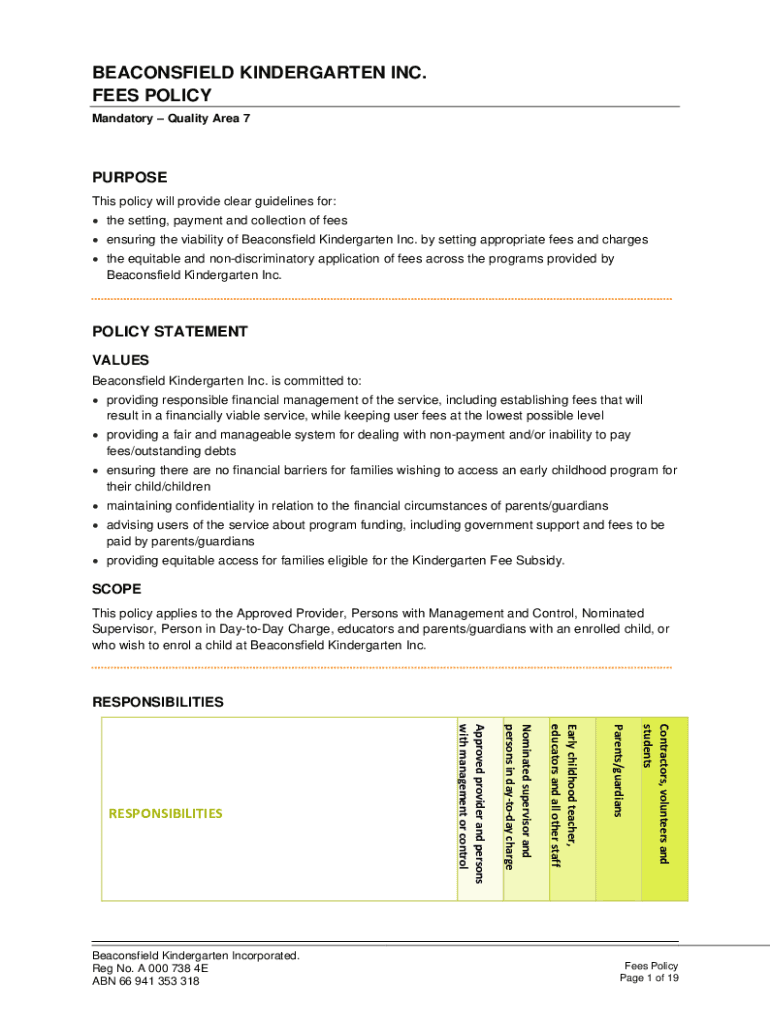 BEACONSFIELD KINDERGARTEN INC.
FEES POLICY

Mandatory – Quality Area 7

PURPOSE

This policy will provide clear guidelines for:
• the setting, payment and collection of fees
• ensuring the viability of Beaconsfield Kindergarten Inc. by setting appropriate fees and charges
• the equitable and non-discriminatory application of fees across the programs provided by Beaconsfield Kindergarten Inc.

POLICY STATEMENT

VALUES

Beaconsfield Kindergarten Inc. is committed to:
• providing responsible financial management of the service, including establishing fees that will result in a financially viable service, while keeping user fees at the lowest possible level
• providing a fair and manageable system for dealing with non-payment and/or inability to pay fees/outstanding debts
• ensuring there are no financial barriers for families wishing to access an early childhood program for their child/children
• maintaining confidentiality in relation to the financial circumstances of parents/guardians
• advising users of the service about program funding, including government support and fees to be paid by parents/guardians
• providing equitable access for families eligible for the Kindergarten Fee Subsidy.

SCOPE

This policy applies to the Approved Provider, Persons with Management and Control, Nominated Supervisor, Person in Day-to-Day Charge, educators and parents/guardians with an enrolled child, or who wish to enrol a child at Beaconsfield Kindergarten Inc.

RESPONSIBILITIES

| RESPONSIBILITIES | Approved provider and persons with management or control | Nominated supervisor and persons in day-to-day charge | Early childhood teacher, educators and all other staff | Parents/guardians | Contractors, volunteers and students |
|---|---|---|---|---|---|

Beaconsfield Kindergarten Incorporated.
Reg No. A 000 738 4E
ABN 66 941 353 318

Fees Policy
Page 1 of 19